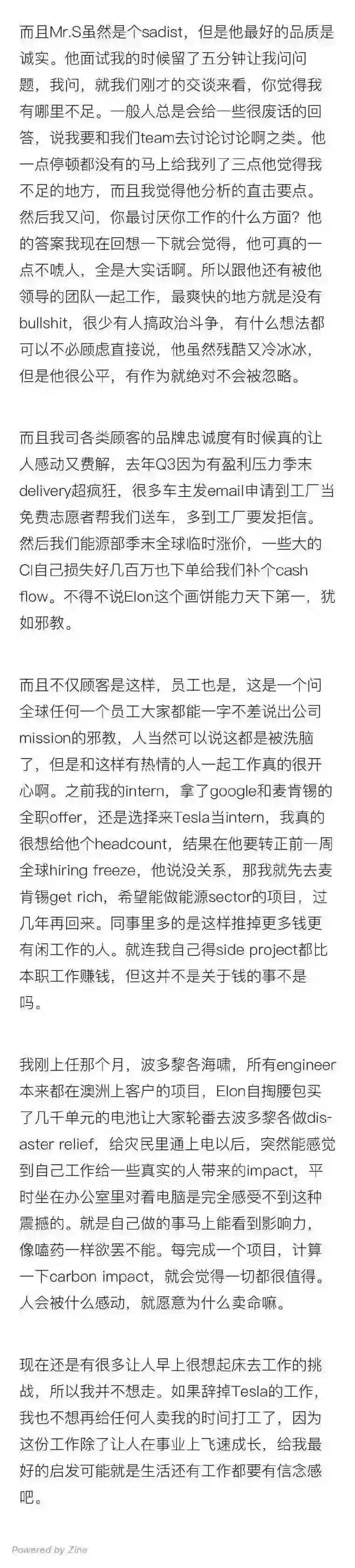 而且Mr.S虽然是个sadist，但是他最好的品质是诚实。他面试我的时候留了五分钟让我问问题，我问，就我们刚才的交谈来看，你觉得我有哪里不足。一般人总是会给一些很废话的回答，说我要和我们team去讨论讨论啊之类。他一点停顿都没有的马上给我列了三点他觉得我不足的地方，而且我觉得他分析的直击要点。然后我又问，你最讨厌你工作的什么方面？他的答案我现在回想一下就会觉得，他可真的一点不唬人，全是大实话啊。所以跟他还有被他领导的团队一起工作，最爽快的地方就是没有bullshit，很少有人搞政治斗争，有什么想法都可以不必顾虑直接说，他虽然残酷又冷冰冰，但是他很公平，有作为就绝对不会被忽略。

而且我司各类顾客的品牌忠诚度有时候真的让人感动又费解，去年Q3因为有盈利压力季末delivery超疯狂，很多车主发email申请到工厂当免费志愿者帮我们送车，多到工厂要发拒信。然后我们能源部季末全球临时涨价，一些大的CI自己损失好几百万也下单给我们补个cash flow。不得不说Elon这个画饼能力天下第一，犹如邪教。

而且不仅顾客是这样，员工也是，这是一个问全球任何一个员工大家都能一字不差说出公司mission的邪教，人当然可以说这都是被洗脑了，但是和这样有热情的人一起工作真的很开心啊。之前我的intern，拿了google和麦肯锡的全职offer，还是选择来Tesla当intern，我真的很想给他个headcount，结果在他要转正前一周全球hiring freeze，他说没关系，那我就先去麦肯锡get rich，希望能做能源sector的项目，过几年再回来。同事里多的是这样推掉更多钱更有闲工作的人。就连我自己得side project都比本职工作赚钱，但这并不是关于钱的事不是吗。

我刚上任那个月，波多黎各海啸，所有engineer本来都在澳洲上客户的项目，Elon自掏腰包买了几千单元的电池让大家轮番去波多黎各做disaster relief，给灾民里通上电以后，突然能感觉到自己工作给一些真实的人带来的impact，平时坐在办公室里对着电脑是完全感受不到这种震撼的。就是自己做的事马上能看到影响力，像嗑药一样欲罢不能。每完成一个项目，计算一下carbon impact，就会觉得一切都很值得。人会被什么感动，就愿意为什么卖命嘛。

现在还是有很多让人早上很想起床去工作的挑战，所以我并不想走。如果辞掉Tesla的工作，我也不想再给任何人卖我的时间打工了，因为这份工作除了让人在事业上飞速成长，给我最好的启发可能就是生活还有工作都要有信念感吧。

Powered by Zine